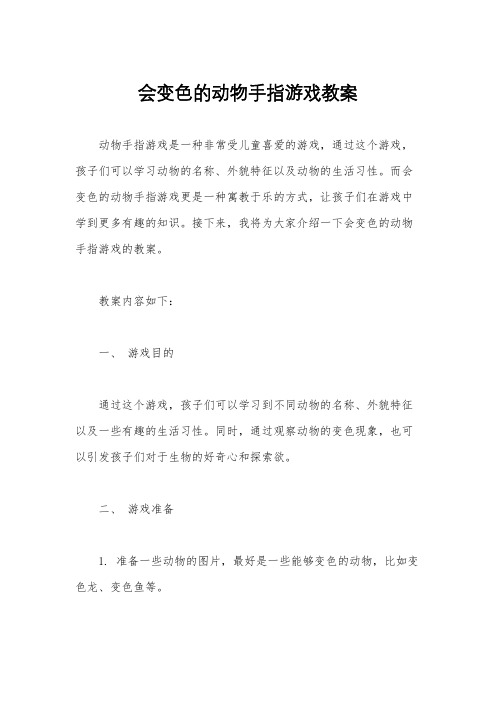 会变色的动物手指游戏教案

动物手指游戏是一种非常受儿童喜爱的游戏，通过这个游戏，孩子们可以学习动物的名称、外貌特征以及动物的生活习性。而会变色的动物手指游戏更是一种寓教于乐的方式，让孩子们在游戏中学到更多有趣的知识。接下来，我将为大家介绍一下会变色的动物手指游戏的教案。

教案内容如下：

一、 游戏目的

通过这个游戏，孩子们可以学习到不同动物的名称、外貌特征以及一些有趣的生活习性。同时，通过观察动物的变色现象，也可以引发孩子们对于生物的好奇心和探索欲。

二、 游戏准备

1. 准备一些动物的图片，最好是一些能够变色的动物，比如变色龙、变色鱼等。